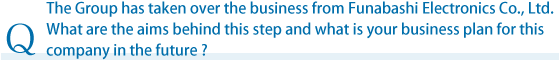 Q The Group has taken over the business from Funabashi Electronics Co., Ltd. What are the aims behind this step and what is your business plan for this company in the future ?